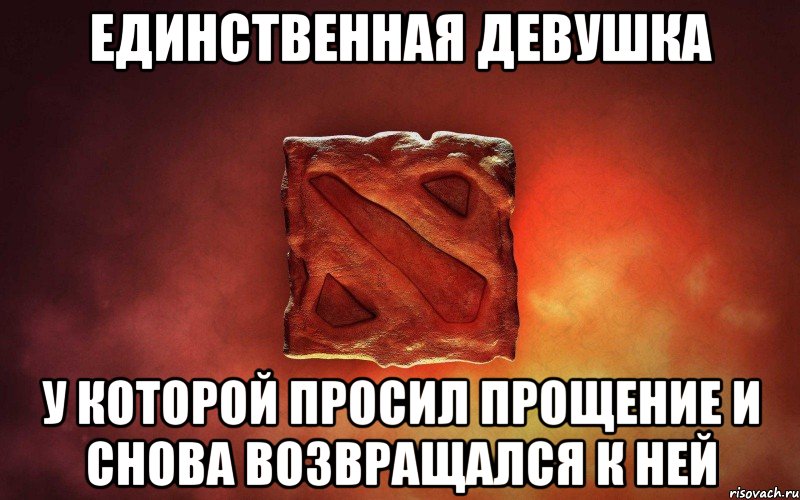 ЕДИНСТВЕННАЯ ДЕВУШКА

У КОТОРОЙ ПРОСИЛ ПРОЩЕНИЕ И СНОВА ВОЗВРАЩАЛСЯ К НЕЙ

risovach.ru